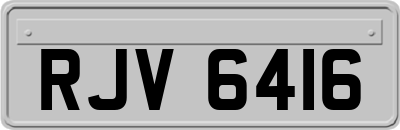 RJV 6416